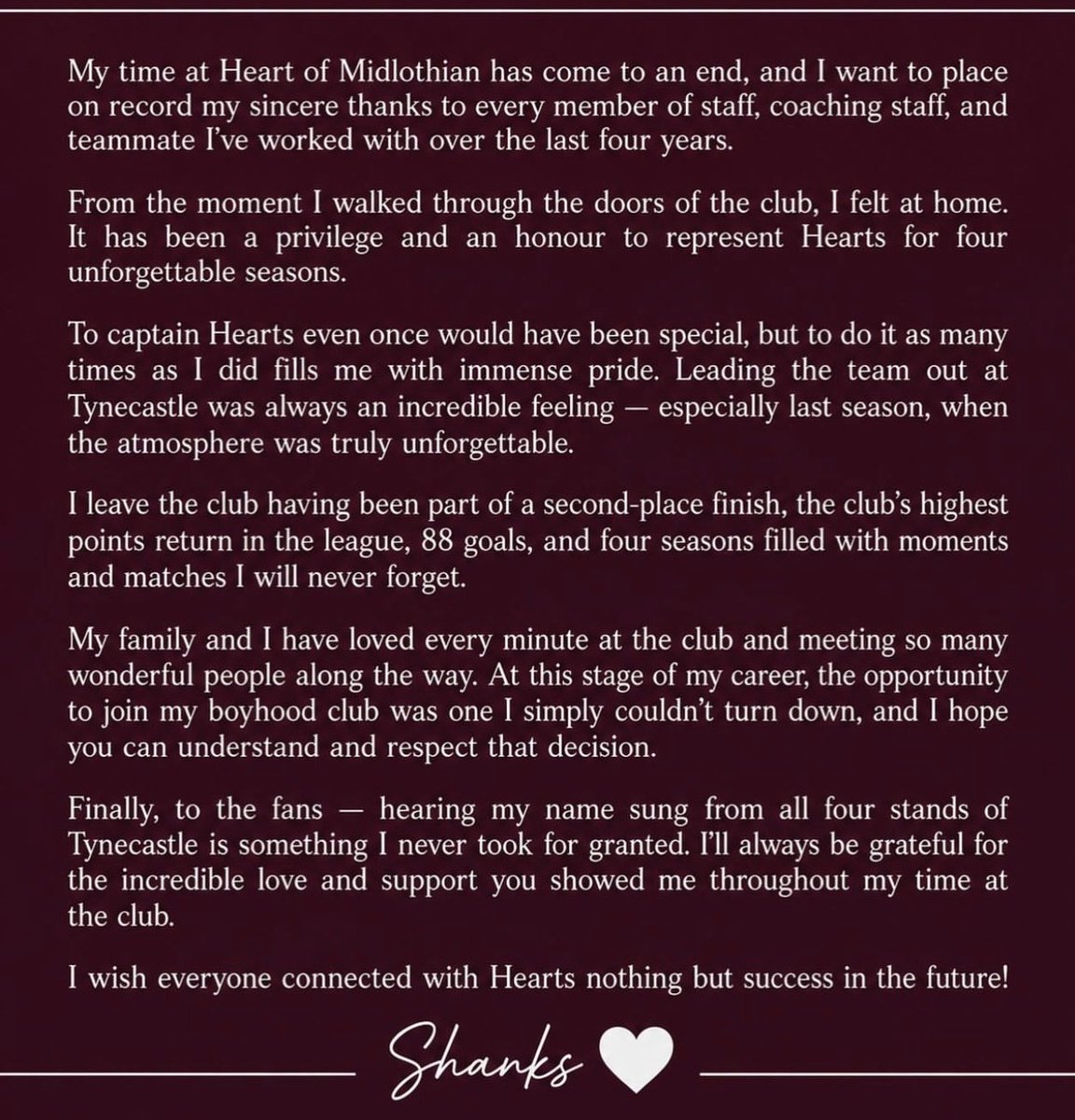 My time at Heart of Midlothian has come to an end, and I want to place on record my sincere thanks to every member of staff, coaching staff, and teammate I've worked with over the last four years.

From the moment I walked through the doors of the club, I felt at home. It has been a privilege and an honour to represent Hearts for four unforgettable seasons.

To captain Hearts even once would have been special, but to do it as many times as I did fills me with immense pride. Leading the team out at Tynecastle was always an incredible feeling — especially last season, when the atmosphere was truly unforgettable.

I leave the club having been part of a second-place finish, the club's highest points return in the league, 88 goals, and four seasons filled with moments and matches I will never forget.

My family and I have loved every minute at the club and meeting so many wonderful people along the way. At this stage of my career, the opportunity to join my boyhood club was one I simply couldn't turn down, and I hope you can understand and respect that decision.

Finally, to the fans — hearing my name sung from all four stands of Tynecastle is something I never took for granted. I'll always be grateful for the incredible love and support you showed me throughout my time at the club.

I wish everyone connected with Hearts nothing but success in the future!

Shanks